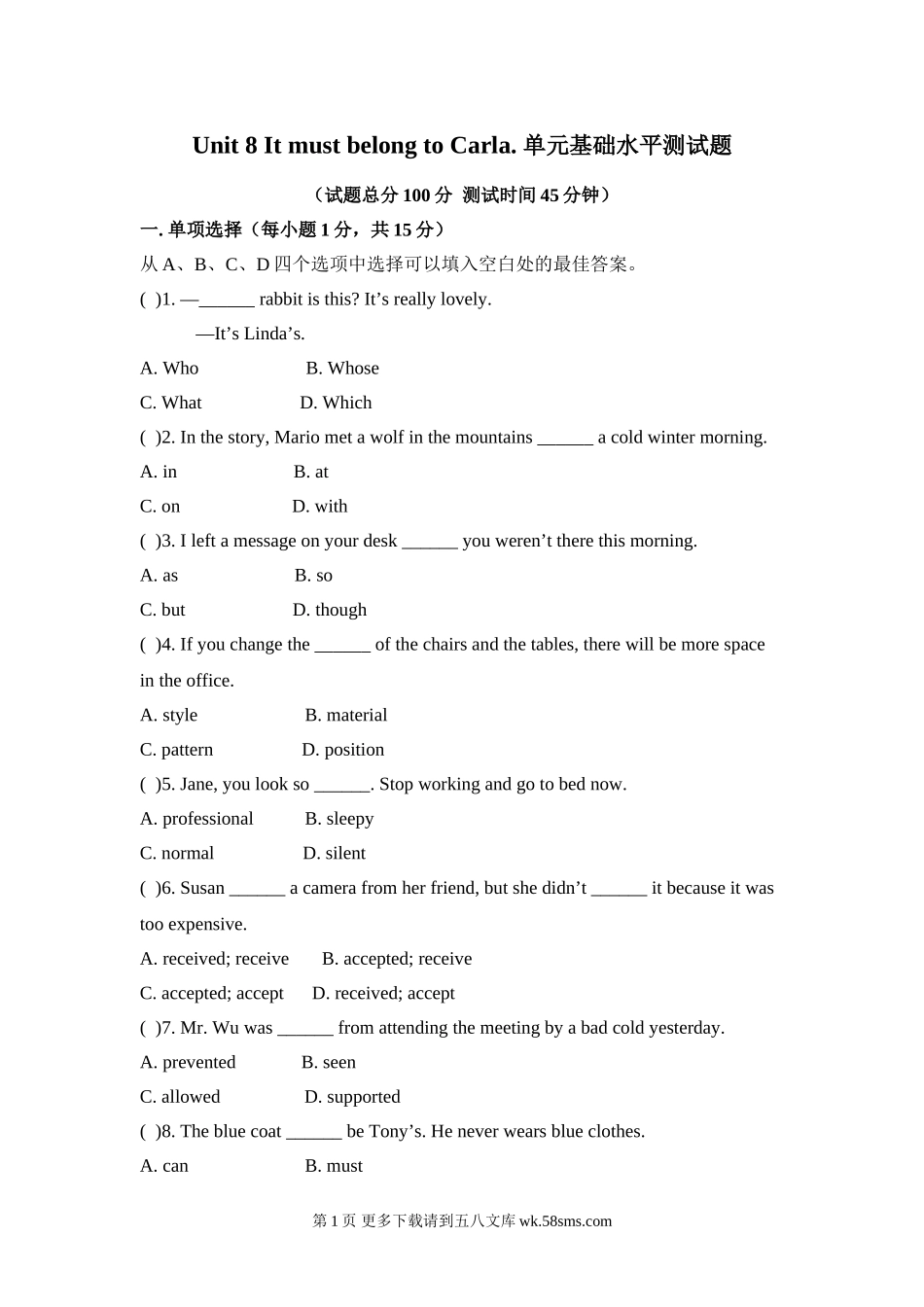 Unit 8 It must belong to Carla. 单元基础水平测试题

（试题总分 100 分 测试时间 45 分钟）

一. 单项选择（每小题 1 分，共 15 分）

从 A、B、C、D 四个选项中选择可以填入空白处的最佳答案。

( )1. —______ rabbit is this? It’s really lovely.

—It’s Linda’s.

A. Who B. Whose

C. What D. Which

( )2. In the story, Mario met a wolf in the mountains ______ a cold winter morning.

A. in B. at

C. on D. with

( )3. I left a message on your desk ______ you weren’t there this morning.

A. as B. so

C. but D. though

( )4. If you change the ______ of the chairs and the tables, there will be more space in the office.

A. style B. material

C. pattern D. position

( )5. Jane, you look so ______. Stop working and go to bed now.

A. professional B. sleepy

C. normal D. silent

( )6. Susan ______ a camera from her friend, but she didn’t ______ it because it was too expensive.

A. received; receive B. accepted; receive

C. accepted; accept D. received; accept

( )7. Mr. Wu was ______ from attending the meeting by a bad cold yesterday.

A. prevented B. seen

C. allowed D. supported

( )8. The blue coat ______ be Tony’s. He never wears blue clothes.

A. can B. must

第 1 页 更多下载请到五八文库 wk.58sms.com